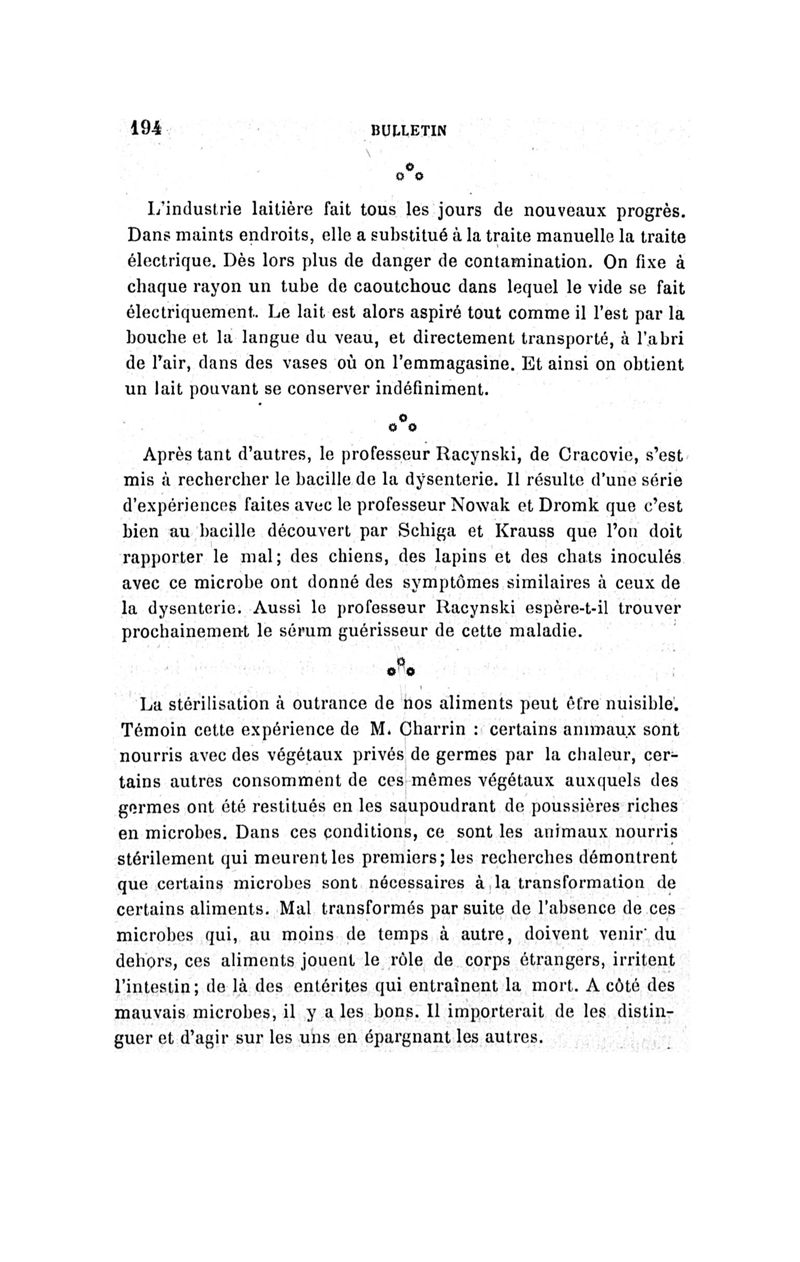 194 BULLETIN

⁂

L'industrie laitière fait tous les jours de nouveaux progrès. Dans maints endroits, elle a substitué à la traite manuelle la traite électrique. Dès lors plus de danger de contamination. On fixe à chaque rayon un tube de caoutchouc dans lequel le vide se fait électriquement. Le lait est alors aspiré tout comme il l'est par la bouche et la langue du veau, et directement transporté, à l'abri de l'air, dans des vases où on l'emmagasine. Et ainsi on obtient un lait pouvant se conserver indéfiniment.

⁂

Après tant d'autres, le professeur Racynski, de Cracovie, s'est mis à rechercher le bacille de la dysenterie. Il résulte d'une série d'expériences faites avec le professeur Nowak et Dromk que c'est bien au bacille découvert par Schiga et Krauss que l'on doit rapporter le mal; des chiens, des lapins et des chats inoculés avec ce microbe ont donné des symptômes similaires à ceux de la dysenterie. Aussi le professeur Racynski espère-t-il trouver prochainement le sérum guérisseur de cette maladie.

⁂

La stérilisation à outrance de nos aliments peut être nuisible. Témoin cette expérience de M. Charrin : certains animaux sont nourris avec des végétaux privés de germes par la chaleur, certains autres consomment de ces mêmes végétaux auxquels des germes ont été restitués en les saupoudrant de poussières riches en microbes. Dans ces conditions, ce sont les animaux nourris stérilement qui meurent les premiers; les recherches démontrent que certains microbes sont nécessaires à la transformation de certains aliments. Mal transformés par suite de l'absence de ces microbes qui, au moins de temps à autre, doivent venir du dehors, ces aliments jouent le rôle de corps étrangers, irritent l'intestin; de là des entérites qui entraînent la mort. A côté des mauvais microbes, il y a les bons. Il importerait de les distinguer et d'agir sur les uns en épargnant les autres.